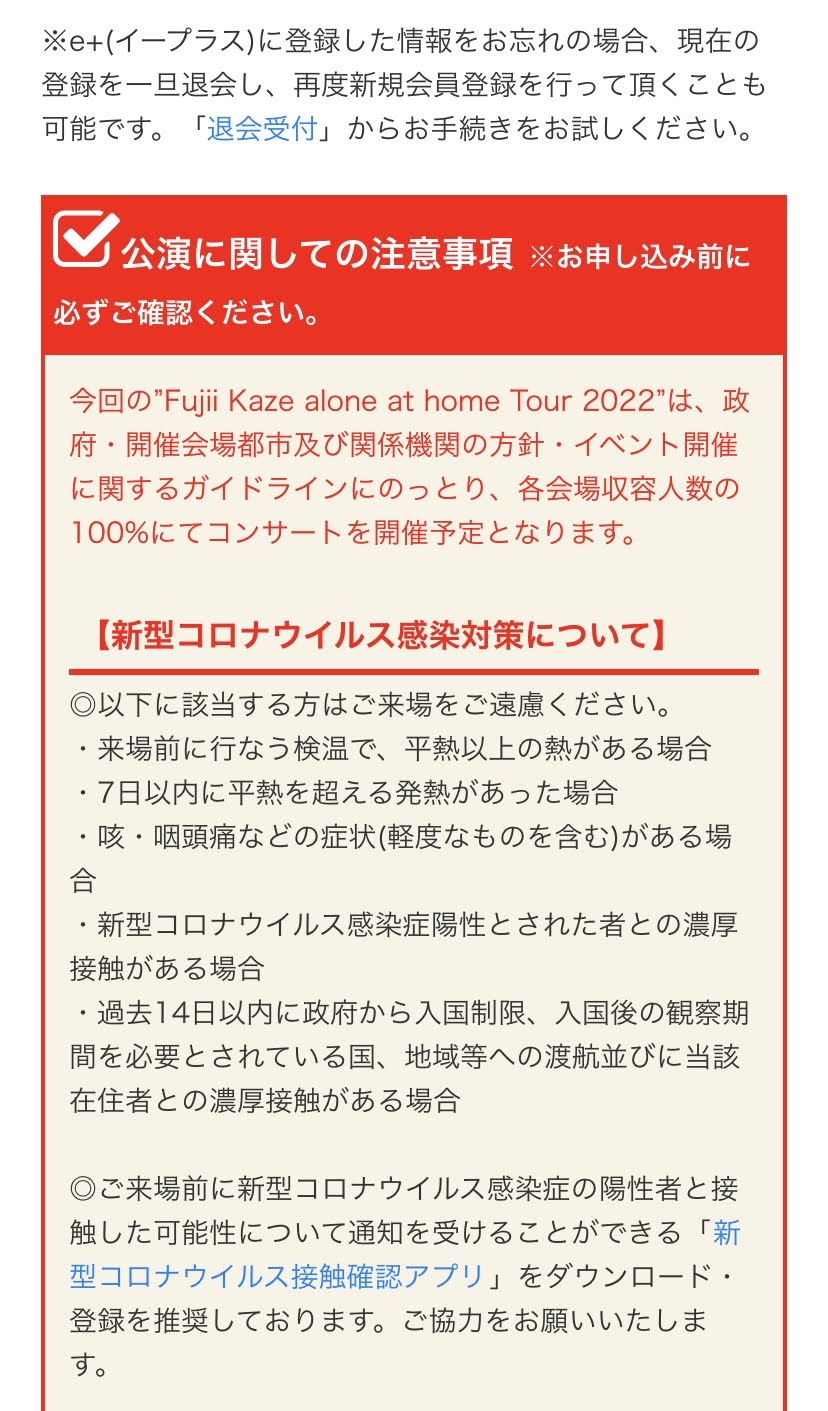 ※e+(イープラス)に登録した情報をお忘れの場合、現在の登録を一旦退会し、再度新規会員登録を行って頂くことも可能です。「退会受付」からお手続きをお試しください。

公演に関しての注意事項 ※お申し込み前に必ずご確認ください。

今回の”Fujii Kaze alone at home Tour 2022”は、政府・開催会場都市及び関係機関の方針・イベント開催に関するガイドラインにのっとり、各会場収容人数の100%にてコンサートを開催予定となります。

【新型コロナウイルス感染対策について】

◎以下に該当する方はご来場をご遠慮ください。
・来場前に行なう検温で、平熱以上の熱がある場合
・7日以内に平熱を超える発熱があった場合
・咳・咽頭痛などの症状(軽度なものを含む)がある場合
・新型コロナウイルス感染症陽性とされた者との濃厚接触がある場合
・過去14日以内に政府から入国制限、入国後の観察期間を必要とされている国、地域等への渡航並びに当該在住者との濃厚接触がある場合

◎ご来場前に新型コロナウイルス感染症の陽性者と接触した可能性について通知を受けることができる「新型コロナウイルス接触確認アプリ」をダウンロード・登録を推奨しております。ご協力をお願いいたします。